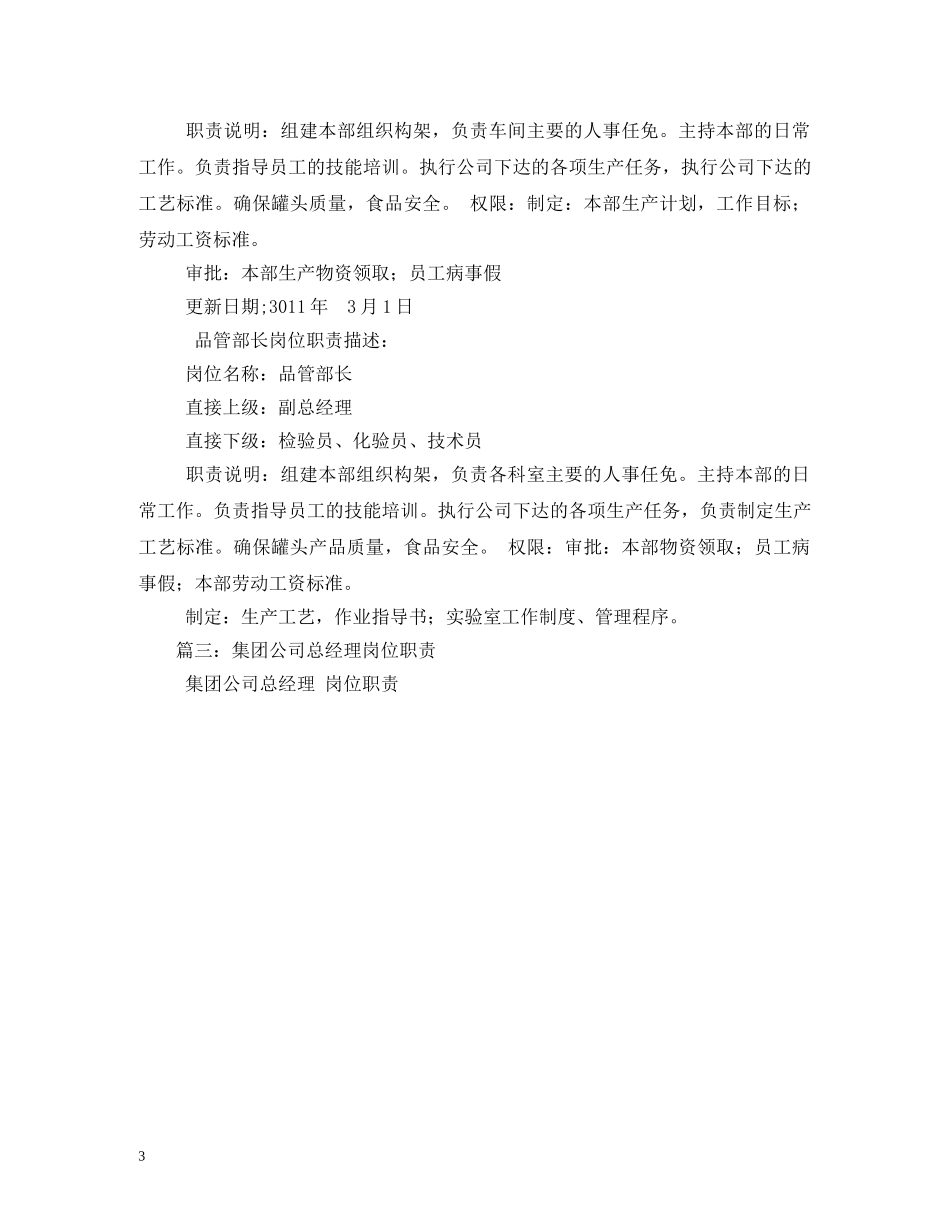 职责说明：组建本部组织构架，负责车间主要的人事任免。主持本部的日常工作。负责指导员工的技能培训。执行公司下达的各项生产任务，执行公司下达的工艺标准。确保罐头质量，食品安全。 权限：制定：本部生产计划，工作目标；劳动工资标准。

审批：本部生产物资领取；员工病事假

更新日期;3011 年 3 月 1 日

品管部长岗位职责描述：

岗位名称：品管部长

直接上级：副总经理

直接下级：检验员、化验员、技术员

职责说明：组建本部组织构架，负责各科室主要的人事任免。主持本部的日常工作。负责指导员工的技能培训。执行公司下达的各项生产任务，负责制定生产工艺标准。确保罐头产品质量，食品安全。 权限：审批：本部物资领取；员工病事假；本部劳动工资标准。

制定：生产工艺，作业指导书；实验室工作制度、管理程序。

篇三：集团公司总经理岗位职责

集团公司总经理 岗位职责

3